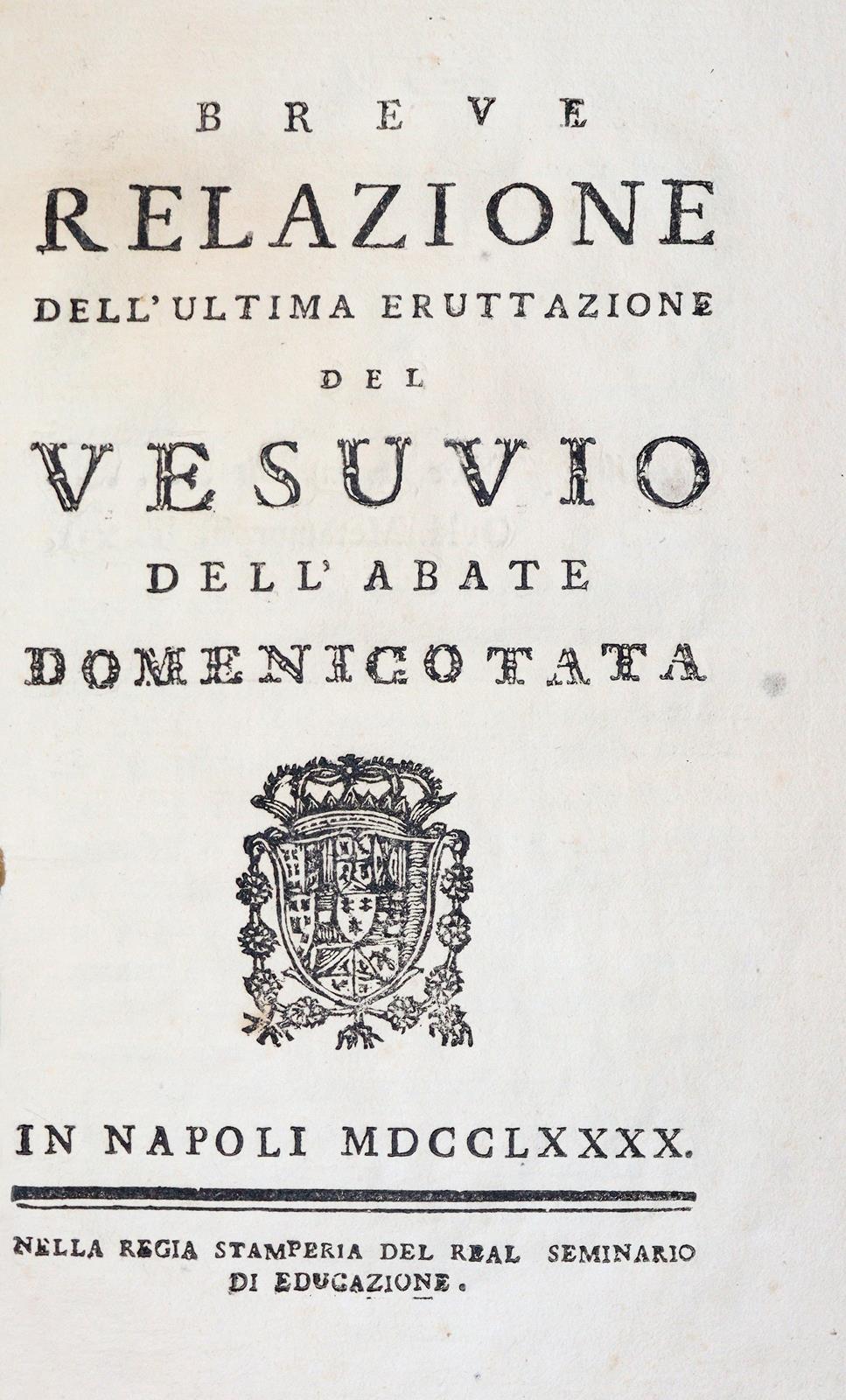 BREVE
RELAZIONE
DELL'ULTIMA ERUTTAZIONE
DEL
VESUVIO
DELL' ABATE
DOMENICO TATA

IN NAPOLI MDCCLXXXX.

NELLA REGIA STAMPERIA DEL REAL SEMINARIO DI EDUCAZIONE.